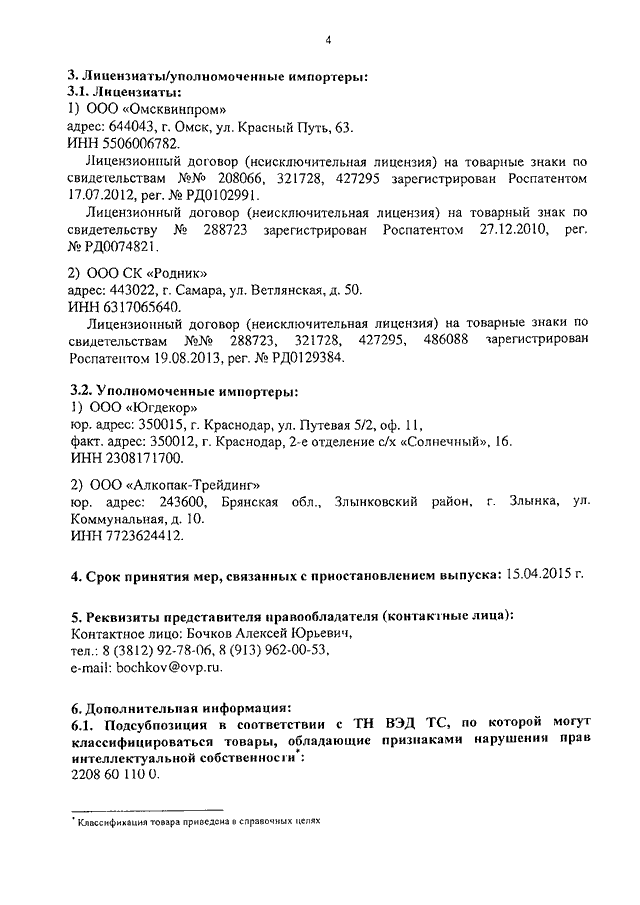 4

3. Лицензиаты/уполномоченные импортеры:
3.1. Лицензиаты:
1) ООО «Омсквинпром»
адрес: 644043, г. Омск, ул. Красный Путь, 63.
ИНН 5506006782.

Лицензионный договор (неисключительная лицензия) на товарные знаки по свидетельствам №№ 208066, 321728, 427295 зарегистрирован Роспатентом 17.07.2012, рег. № РД0102991.

Лицензионный договор (неисключительная лицензия) на товарный знак по свидетельству № 288723 зарегистрирован Роспатентом 27.12.2010, рег. № РД0074821.

2) ООО СК «Родник»
адрес: 443022, г. Самара, ул. Ветлянская, д. 50.
ИНН 6317065640.

Лицензионный договор (неисключительная лицензия) на товарные знаки по свидетельствам №№ 288723, 321728, 427295, 486088 зарегистрирован Роспатентом 19.08.2013, рег. № РД0129384.

3.2. Уполномоченные импортеры:
1) ООО «Югдекор»
юр. адрес: 350015, г. Краснодар, ул. Путевая 5/2, оф. 11,
факт. адрес: 350012, г. Краснодар, 2-е отделение с/х «Солнечный», 16.
ИНН 2308171700.

2) ООО «Алкопак-Трейдинг»
юр. адрес: 243600, Брянская обл., Злынковский район, г. Злынка, ул. Коммунальная, д. 10.
ИНН 7723624412.

4. Срок принятия мер, связанных с приостановлением выпуска: 15.04.2015 г.

5. Реквизиты представителя правообладателя (контактные лица):
Контактное лицо: Бочков Алексей Юрьевич,
тел.: 8 (3812) 92-78-06, 8 (913) 962-00-53,
e-mail: bochkov@ovp.ru.

6. Дополнительная информация:
6.1. Подсубпозиция в соответствии с ТН ВЭД ТС, по которой могут классифицироваться товары, обладающие признаками нарушения прав интеллектуальной собственности*:
2208 60 110 0.

* Классификация товара приведена в справочных целях